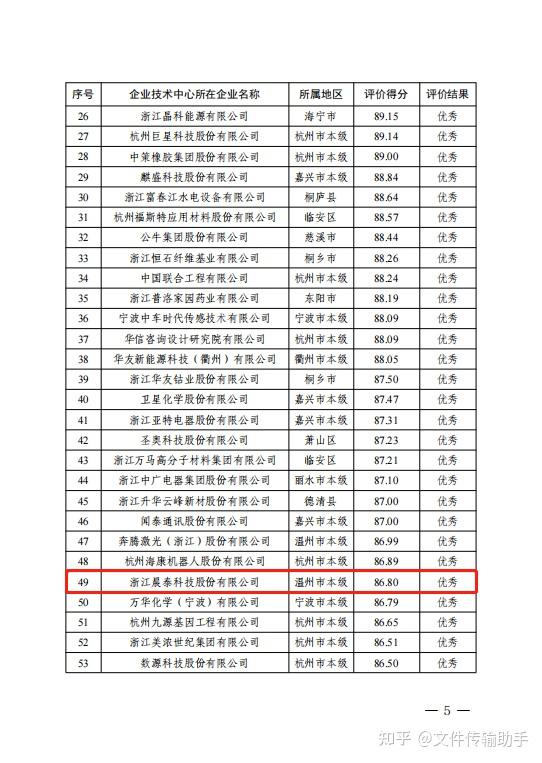 | 序号 | 企业技术中心所在企业名称 | 所属地区 | 评价得分 | 评价结果 |
|---|---|---|---|---|
| 26 | 浙江晶科能源有限公司 | 海宁市 | 89.15 | 优秀 |
| 27 | 杭州巨星科技股份有限公司 | 杭州市本级 | 89.14 | 优秀 |
| 28 | 中策橡胶集团股份有限公司 | 杭州市本级 | 89.00 | 优秀 |
| 29 | 麒盛科技股份有限公司 | 嘉兴市本级 | 88.84 | 优秀 |
| 30 | 浙江富春江水电设备有限公司 | 桐庐县 | 88.64 | 优秀 |
| 31 | 杭州福斯特应用材料股份有限公司 | 临安区 | 88.57 | 优秀 |
| 32 | 公牛集团股份有限公司 | 慈溪市 | 88.44 | 优秀 |
| 33 | 浙江恒石纤维基业有限公司 | 桐乡市 | 88.26 | 优秀 |
| 34 | 中国联合工程有限公司 | 杭州市本级 | 88.24 | 优秀 |
| 35 | 浙江普洛家园药业有限公司 | 东阳市 | 88.19 | 优秀 |
| 36 | 宁波中车时代传感技术有限公司 | 宁波市本级 | 88.09 | 优秀 |
| 37 | 华信咨询设计研究院有限公司 | 杭州市本级 | 88.09 | 优秀 |
| 38 | 华友新能源科技（衢州）有限公司 | 衢州市本级 | 88.05 | 优秀 |
| 39 | 浙江华友钴业股份有限公司 | 桐乡市 | 87.50 | 优秀 |
| 40 | 卫星化学股份有限公司 | 嘉兴市本级 | 87.47 | 优秀 |
| 41 | 浙江亚特电器股份有限公司 | 嘉兴市本级 | 87.31 | 优秀 |
| 42 | 圣奥科技股份有限公司 | 萧山区 | 87.23 | 优秀 |
| 43 | 浙江万马高分子材料集团有限公司 | 临安区 | 87.21 | 优秀 |
| 44 | 浙江中广电器集团股份有限公司 | 丽水市本级 | 87.10 | 优秀 |
| 45 | 浙江升华云峰新材股份有限公司 | 德清县 | 87.00 | 优秀 |
| 46 | 闻泰通讯股份有限公司 | 嘉兴市本级 | 87.00 | 优秀 |
| 47 | 奔腾激光（浙江）股份有限公司 | 温州市本级 | 86.99 | 优秀 |
| 48 | 杭州海康机器人股份有限公司 | 杭州市本级 | 86.89 | 优秀 |
| 49 | 浙江晨泰科技股份有限公司 | 温州市本级 | 86.80 | 优秀 |
| 50 | 万华化学（宁波）有限公司 | 宁波市本级 | 86.79 | 优秀 |
| 51 | 杭州九源基因工程有限公司 | 杭州市本级 | 86.65 | 优秀 |
| 52 | 浙江美浓世纪集团有限公司 | 杭州市本级 | 86.51 | 优秀 |
| 53 | 数源科技股份有限公司 | 杭州市本级 | 86.50 | 优秀 |

— 5 —

知乎 @文件传输助手